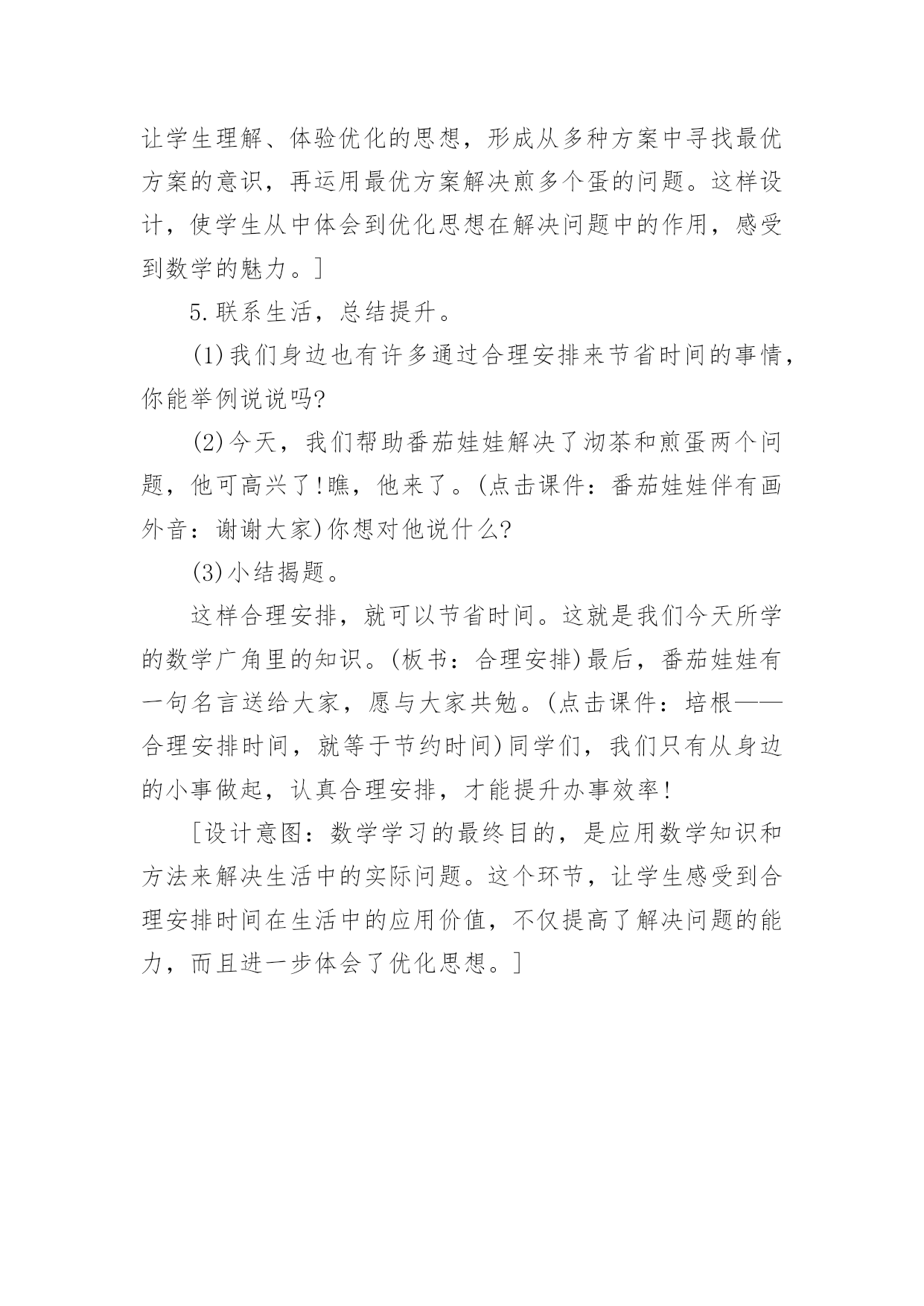 让学生理解、体验优化的思想，形成从多种方案中寻找最优方案的意识，再运用最优方案解决煎多个蛋的问题。这样设计，使学生从中体会到优化思想在解决问题中的作用，感受到数学的魅力。]

5.联系生活，总结提升。

(1)我们身边也有许多通过合理安排来节省时间的事情，你能举例说说吗?

(2)今天，我们帮助番茄娃娃解决了沏茶和煎蛋两个问题，他可高兴了!瞧，他来了。(点击课件：番茄娃娃伴有画外音：谢谢大家)你想对他说什么?

(3)小结揭题。

这样合理安排，就可以节省时间。这就是我们今天所学的数学广角里的知识。(板书：合理安排)最后，番茄娃娃有一句名言送给大家，愿与大家共勉。(点击课件：培根——合理安排时间，就等于节约时间)同学们，我们只有从身边的小事做起，认真合理安排，才能提升办事效率!

[设计意图：数学学习的最终目的，是应用数学知识和方法来解决生活中的实际问题。这个环节，让学生感受到合理安排时间在生活中的应用价值，不仅提高了解决问题的能力，而且进一步体会了优化思想。]